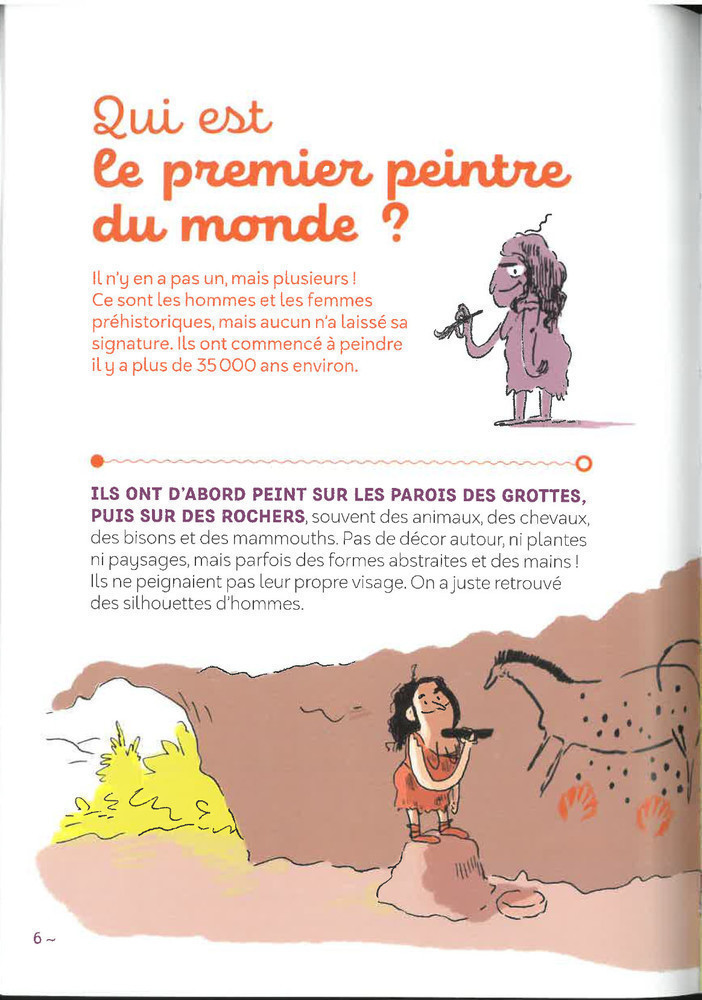 Qui est
le premier peintre
du monde ?

Il n'y en a pas un, mais plusieurs ! Ce sont les hommes et les femmes préhistoriques, mais aucun n'a laissé sa signature. Ils ont commencé à peindre il y a plus de 35 000 ans environ.

ILS ONT D'ABORD PEINT SUR LES PAROIS DES GROTTES, PUIS SUR DES ROCHERS, souvent des animaux, des chevaux, des bisons et des mammouths. Pas de décor autour, ni plantes ni paysages, mais parfois des formes abstraites et des mains ! Ils ne peignaient pas leur propre visage. On a juste retrouvé des silhouettes d'hommes.

6 ~